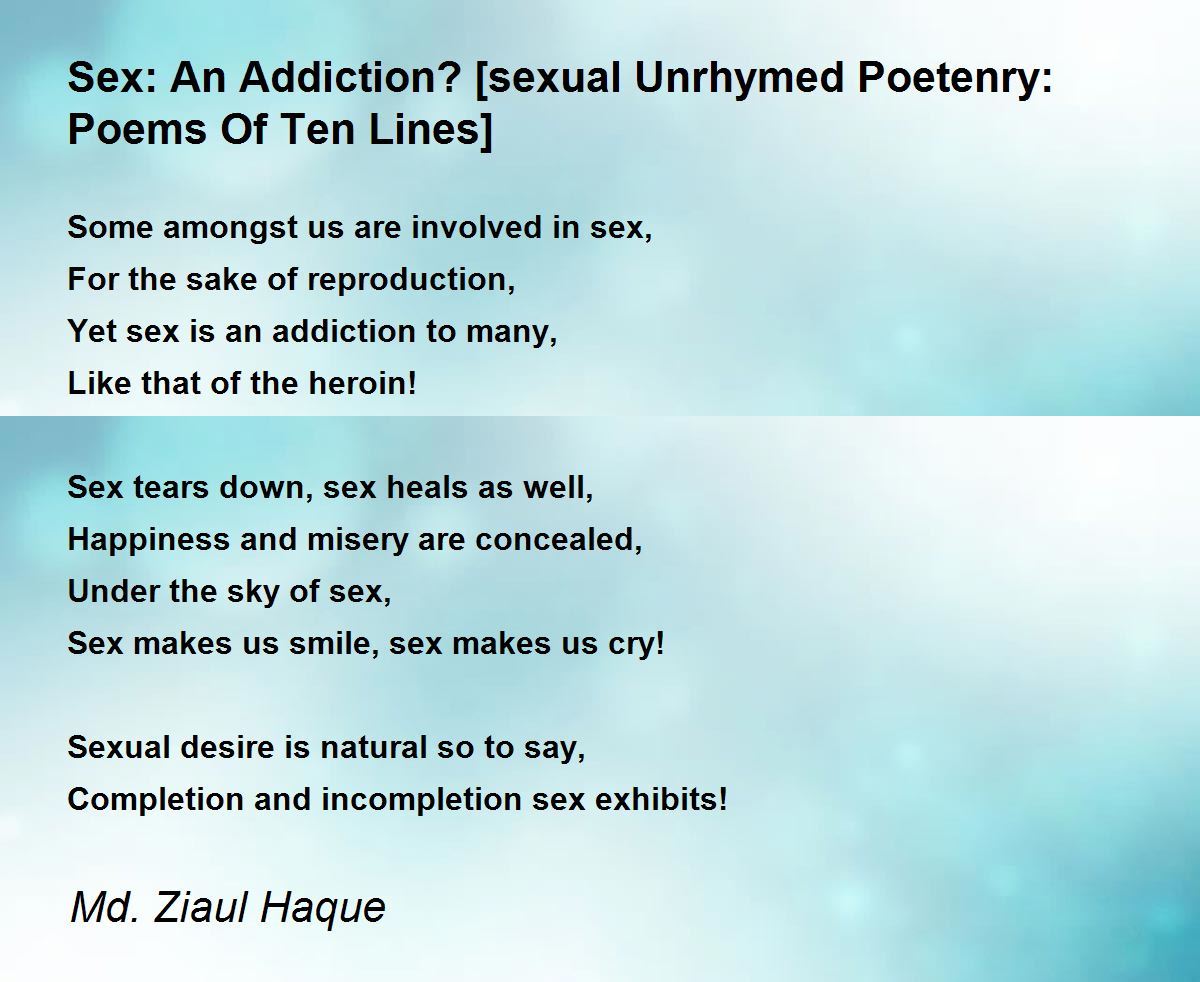 Sex: An Addiction? [sexual Unrhymed Poetenry: Poems Of Ten Lines]

Some amongst us are involved in sex,
For the sake of reproduction,
Yet sex is an addiction to many,
Like that of the heroin!

Sex tears down, sex heals as well,
Happiness and misery are concealed,
Under the sky of sex,
Sex makes us smile, sex makes us cry!

Sexual desire is natural so to say,
Completion and incompletion sex exhibits!

Md. Ziaul Haque